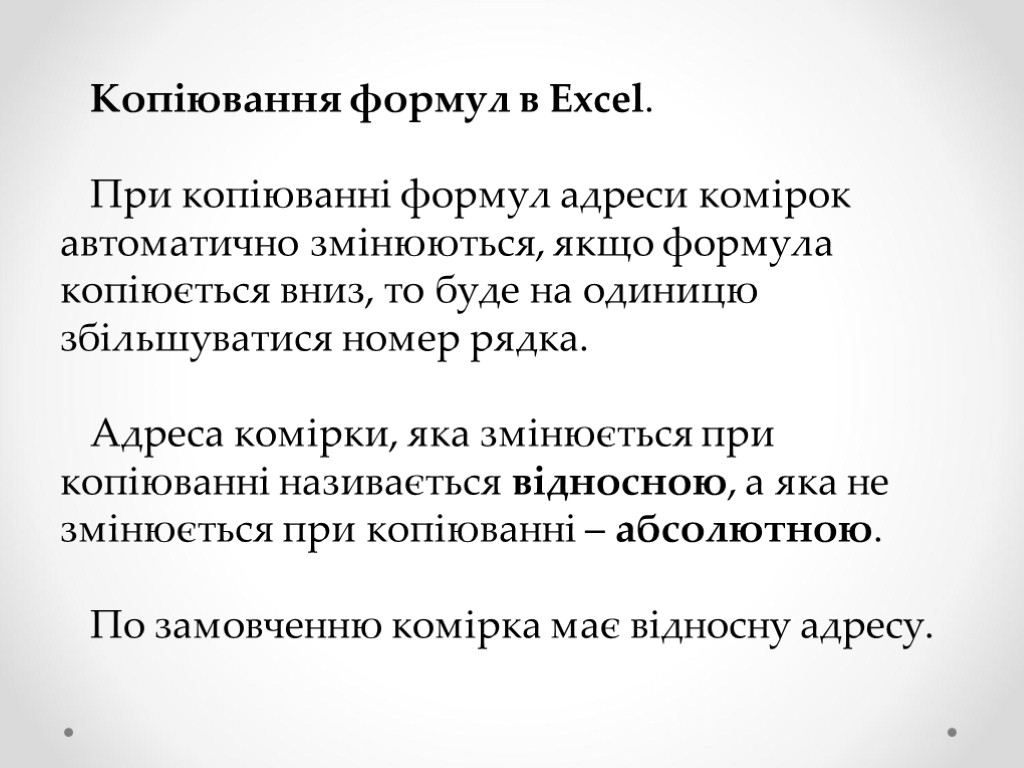 Копіювання формул в Excel.

При копіюванні формул адреси комірок автоматично змінюються, якщо формула копіюється вниз, то буде на одиницю збільшуватися номер рядка.

Адреса комірки, яка змінюється при копіюванні називається відносною, а яка не змінюється при копіюванні – абсолютною.

По замовченню комірка має відносну адресу.